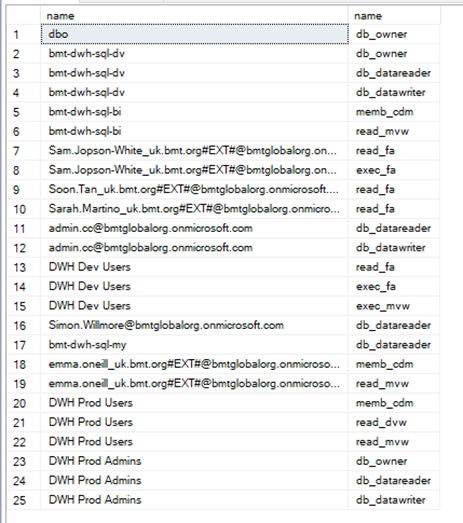 | | name | name |
|---|---|---|
| 1 | dbo | db_owner |
| 2 | bmt-dwh-sql-dv | db_owner |
| 3 | bmt-dwh-sql-dv | db_datareader |
| 4 | bmt-dwh-sql-dv | db_datawriter |
| 5 | bmt-dwh-sql-bi | memb_cdm |
| 6 | bmt-dwh-sql-bi | read_mvw |
| 7 | Sam.Jopson-White_uk.bmt.org#EXT#@bmtglobalorg.on... | read_fa |
| 8 | Sam.Jopson-White_uk.bmt.org#EXT#@bmtglobalorg.on... | exec_fa |
| 9 | Soon.Tan_uk.bmt.org#EXT#@bmtglobalorg.onmicrosoft.... | read_fa |
| 10 | Sarah.Martino_uk.bmt.org#EXT#@bmtglobalorg.onmicro... | read_fa |
| 11 | admin.cc@bmtglobalorg.onmicrosoft.com | db_datareader |
| 12 | admin.cc@bmtglobalorg.onmicrosoft.com | db_datawriter |
| 13 | DWH Dev Users | read_fa |
| 14 | DWH Dev Users | exec_fa |
| 15 | DWH Dev Users | exec_mvw |
| 16 | Simon.Willmore@bmtglobalorg.onmicrosoft.com | db_datareader |
| 17 | bmt-dwh-sql-my | db_datareader |
| 18 | emma.oneill_uk.bmt.org#EXT#@bmtglobalorg.onmicroso... | memb_cdm |
| 19 | emma.oneill_uk.bmt.org#EXT#@bmtglobalorg.onmicroso... | read_mvw |
| 20 | DWH Prod Users | memb_cdm |
| 21 | DWH Prod Users | read_dvw |
| 22 | DWH Prod Users | read_mvw |
| 23 | DWH Prod Admins | db_owner |
| 24 | DWH Prod Admins | db_datareader |
| 25 | DWH Prod Admins | db_datawriter |